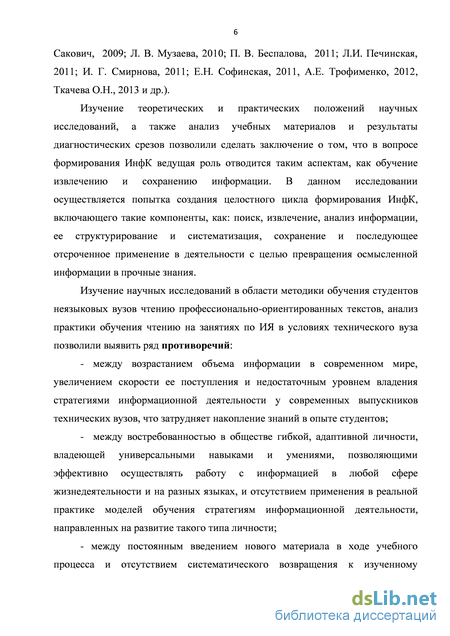 6

Сакович, 2009; Л. В. Музаева, 2010; П. В. Беспалова, 2011; Л.И. Печинская, 2011; И. Г. Смирнова, 2011; Е.Н. Софинская, 2011, А.Е. Трофименко, 2012, Ткачева О.Н., 2013 и др.).

Изучение теоретических и практических положений научных исследований, а также анализ учебных материалов и результаты диагностических срезов позволили сделать заключение о том, что в вопросе формирования ИнфК ведущая роль отводится таким аспектам, как обучение извлечению и сохранению информации. В данном исследовании осуществляется попытка создания целостного цикла формирования ИнфК, включающего такие компоненты, как: поиск, извлечение, анализ информации, ее структурирование и систематизация, сохранение и последующее отсроченное применение в деятельности с целью превращения осмысленной информации в прочные знания.

Изучение научных исследований в области методики обучения студентов неязыковых вузов чтению профессионально-ориентированных текстов, анализ практики обучения чтению на занятиях по ИЯ в условиях технического вуза позволили выявить ряд противоречий:

- между возрастанием объема информации в современном мире, увеличением скорости ее поступления и недостаточным уровнем владения стратегиями информационной деятельности у современных выпускников технических вузов, что затрудняет накопление знаний в опыте студентов;

- между востребованностью в обществе гибкой, адаптивной личности, владеющей универсальными навыками и умениями, позволяющими эффективно осуществлять работу с информацией в любой сфере жизнедеятельности и на разных языках, и отсутствием применения в реальной практике моделей обучения стратегиям информационной деятельности, направленных на развитие такого типа личности;

- между постоянным введением нового материала в ходе учебного процесса и отсутствием систематического возвращения к изученному

dsLib.net
библиотека диссертаций